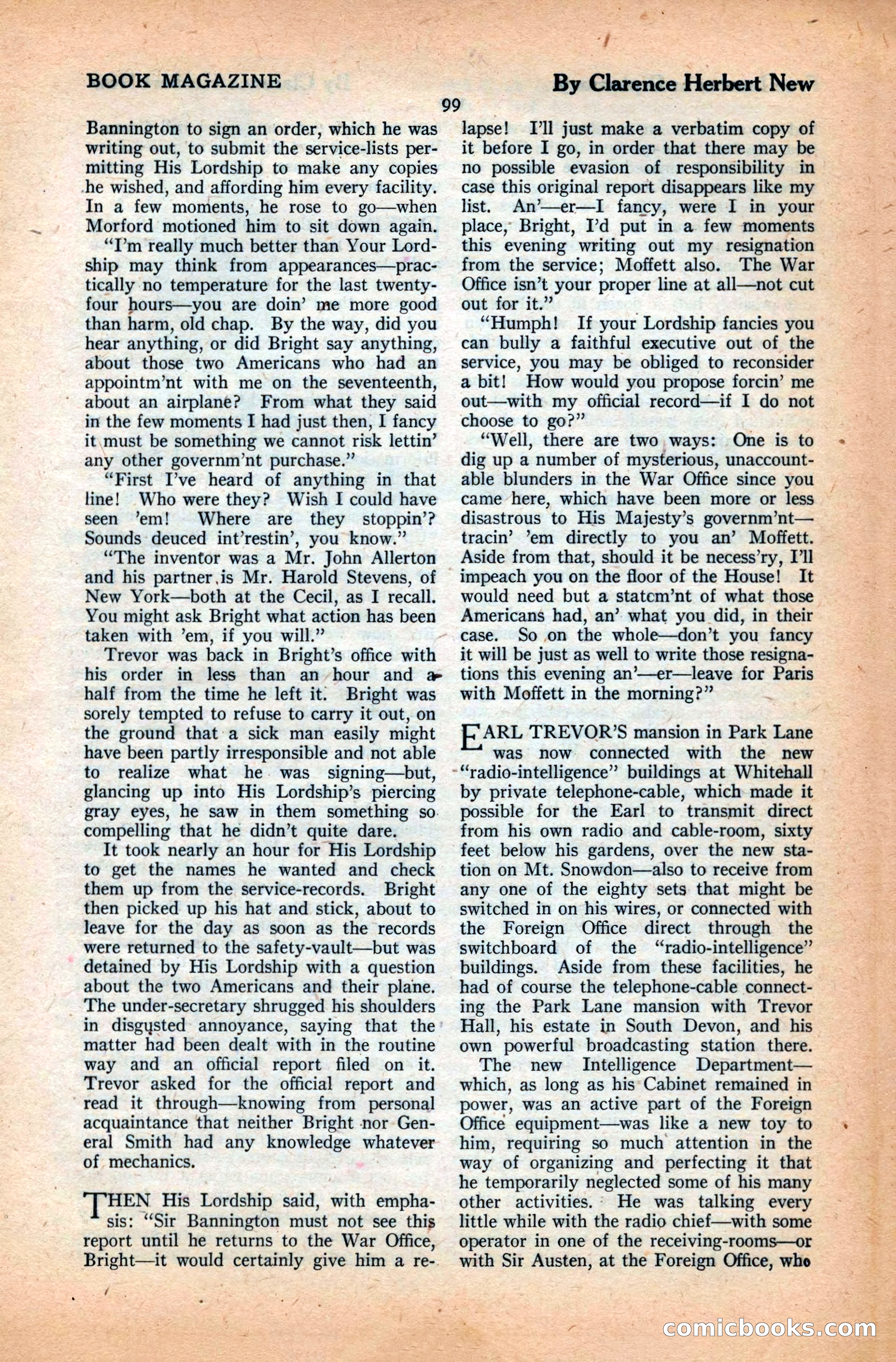 BOOK MAGAZINE

By Clarence Herbert New

99

Bannington to sign an order, which he was writing out, to submit the service-lists permitting His Lordship to make any copies he wished, and affording him every facility. In a few moments, he rose to go—when Morford motioned him to sit down again.

"I'm really much better than Your Lordship may think from appearances—practically no temperature for the last twenty-four hours—you are doin' me more good than harm, old chap. By the way, did you hear anything, or did Bright say anything, about those two Americans who had an appointm'nt with me on the seventeenth, about an airplane? From what they said in the few moments I had just then, I fancy it must be something we cannot risk lettin' any other governm'nt purchase."

"First I've heard of anything in that line! Who were they? Wish I could have seen 'em! Where are they stoppin'? Sounds deuced int'restin', you know."

"The inventor was a Mr. John Allerton and his partner is Mr. Harold Stevens, of New York—both at the Cecil, as I recall. You might ask Bright what action has been taken with 'em, if you will."

Trevor was back in Bright's office with his order in less than an hour and a half from the time he left it. Bright was sorely tempted to refuse to carry it out, on the ground that a sick man easily might have been partly irresponsible and not able to realize what he was signing—but, glancing up into His Lordship's piercing gray eyes, he saw in them something so compelling that he didn't quite dare.

It took nearly an hour for His Lordship to get the names he wanted and check them up from the service-records. Bright then picked up his hat and stick, about to leave for the day as soon as the records were returned to the safety-vault—but was detained by His Lordship with a question about the two Americans and their plane. The under-secretary shrugged his shoulders in disgusted annoyance, saying that the matter had been dealt with in the routine way and an official report filed on it. Trevor asked for the official report and read it through—knowing from personal acquaintance that neither Bright nor General Smith had any knowledge whatever of mechanics.

THEN His Lordship said, with emphasis: "Sir Bannington must not see this report until he returns to the War Office, Bright—it would certainly give him a relapse! I'll just make a verbatim copy of it before I go, in order that there may be no possible evasion of responsibility in case this original report disappears like my list. An'—er—I fancy, were I in your place, Bright, I'd put in a few moments this evening writing out my resignation from the service; Moffett also. The War Office isn't your proper line at all—not cut out for it."

"Humph! If your Lordship fancies you can bully a faithful executive out of the service, you may be obliged to reconsider a bit! How would you propose forcin' me out—with my official record—if I do not choose to go?"

"Well, there are two ways: One is to dig up a number of mysterious, unaccountable blunders in the War Office since you came here, which have been more or less disastrous to His Majesty's governm'nt—tracin' 'em directly to you an' Moffett. Aside from that, should it be necess'ry, I'll impeach you on the floor of the House! It would need but a statem'nt of what those Americans had, an' what you did, in their case. So on the whole—don't you fancy it will be just as well to write those resignations this evening an'—er—leave for Paris with Moffett in the morning?"

EARL TREVOR'S mansion in Park Lane was now connected with the new "radio-intelligence" buildings at Whitehall by private telephone-cable, which made it possible for the Earl to transmit direct from his own radio and cable-room, sixty feet below his gardens, over the new station on Mt. Snowdon—also to receive from any one of the eighty sets that might be switched in on his wires, or connected with the Foreign Office direct through the switchboard of the "radio-intelligence" buildings. Aside from these facilities, he had of course the telephone-cable connecting the Park Lane mansion with Trevor Hall, his estate in South Devon, and his own powerful broadcasting station there.

The new Intelligence Department—which, as long as his Cabinet remained in power, was an active part of the Foreign Office equipment—was like a new toy to him, requiring so much attention in the way of organizing and perfecting it that he temporarily neglected some of his many other activities. He was talking every little while with the radio chief—with some operator in one of the receiving-rooms—or with Sir Austen, at the Foreign Office, who

comicbooks.com